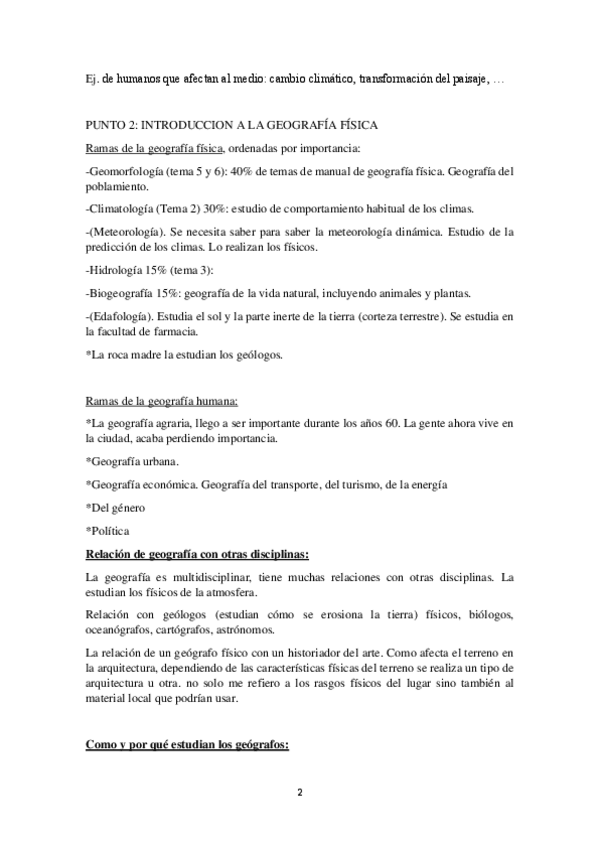 Ej. de humanos que afectan al medio: cambio climático, transformación del paisaje, …

PUNTO 2: INTRODUCCION A LA GEOGRAFÍA FÍSICA

Ramas de la geografía física, ordenadas por importancia:

-Geomorfología (tema 5 y 6): 40% de temas de manual de geografía física. Geografía del poblamiento.

-Climatología (Tema 2) 30%: estudio de comportamiento habitual de los climas.

-(Meteorología). Se necesita saber para saber la meteorología dinámica. Estudio de la predicción de los climas. Lo realizan los físicos.

-Hidrología 15% (tema 3):

-Biogeografía 15%: geografía de la vida natural, incluyendo animales y plantas.

-(Edafología). Estudia el sol y la parte inerte de la tierra (corteza terrestre). Se estudia en la facultad de farmacia.

*La roca madre la estudian los geólogos.

Ramas de la geografía humana:

*La geografía agraria, llego a ser importante durante los años 60. La gente ahora vive en la ciudad, acaba perdiendo importancia.

*Geografía urbana.

*Geografía económica. Geografía del transporte, del turismo, de la energía

*Del género

*Política

Relación de geografía con otras disciplinas:

La geografía es multidisciplinar, tiene muchas relaciones con otras disciplinas. La estudian los físicos de la atmosfera.

Relación con geólogos (estudian cómo se erosiona la tierra) físicos, biólogos, oceanógrafos, cartógrafos, astrónomos.

La relación de un geógrafo físico con un historiador del arte. Como afecta el terreno en la arquitectura, dependiendo de las características físicas del terreno se realiza un tipo de arquitectura u otra. no solo me refiero a los rasgos físicos del lugar sino también al material local que podrían usar.

Como y por qué estudian los geógrafos:

2